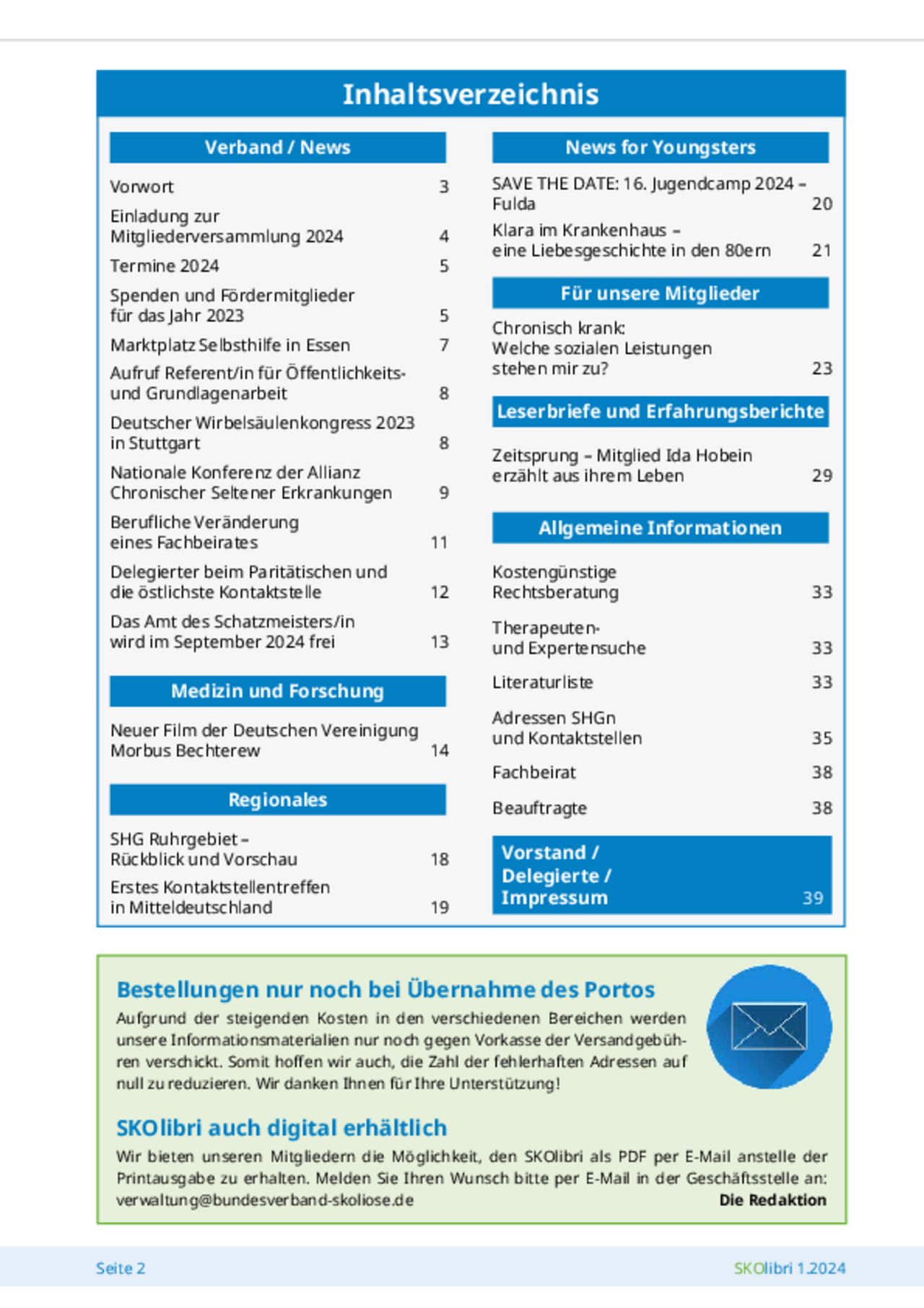 Inhaltsverzeichnis

Verband / News

Vorwort 3

Einladung zur Mitgliederversammlung 2024 4

Termine 2024 5

Spenden und Fördermitglieder für das Jahr 2023 5

Marktplatz Selbsthilfe in Essen 7

Aufruf Referent/in für Öffentlichkeits- und Grundlagenarbeit 8

Deutscher Wirbelsäulenkongress 2023 in Stuttgart 8

Nationale Konferenz der Allianz Chronischer Seltener Erkrankungen 9

Berufliche Veränderung eines Fachbeirates 11

Delegierter beim Paritätischen und die östlichste Kontaktstelle 12

Das Amt des Schatzmeisters/in wird im September 2024 frei 13

Medizin und Forschung

Neuer Film der Deutschen Vereinigung Morbus Bechterew 14

Regionales

SHG Ruhrgebiet – Rückblick und Vorschau 18

Erstes Kontaktstellentreffen in Mitteldeutschland 19

News for Youngsters

SAVE THE DATE: 16. Jugendcamp 2024 – Fulda 20

Klara im Krankenhaus – eine Liebesgeschichte in den 80ern 21

Für unsere Mitglieder

Chronisch krank: Welche sozialen Leistungen stehen mir zu? 23

Leserbriefe und Erfahrungsberichte

Zeitsprung – Mitglied Ida Hobein erzählt aus ihrem Leben 29

Allgemeine Informationen

Kostengünstige Rechtsberatung 33

Therapeuten- und Expertensuche 33

Literaturliste 33

Adressen SHGn und Kontaktstellen 35

Fachbeirat 38

Beauftragte 38

Vorstand / Delegierte / Impressum 39

Bestellungen nur noch bei Übernahme des Portos

Aufgrund der steigenden Kosten in den verschiedenen Bereichen werden unsere Informationsmaterialien nur noch gegen Vorkasse der Versandgebühren verschickt. Somit hoffen wir auch, die Zahl der fehlerhaften Adressen auf null zu reduzieren. Wir danken Ihnen für Ihre Unterstützung!

SKOlibri auch digital erhältlich

Wir bieten unseren Mitgliedern die Möglichkeit, den SKOlibri als PDF per E-Mail anstelle der Printausgabe zu erhalten. Melden Sie Ihren Wunsch bitte per E-Mail in der Geschäftsstelle an: verwaltung@bundesverband-skoliose.de Die Redaktion

Seite 2 SKOlibri 1.2024